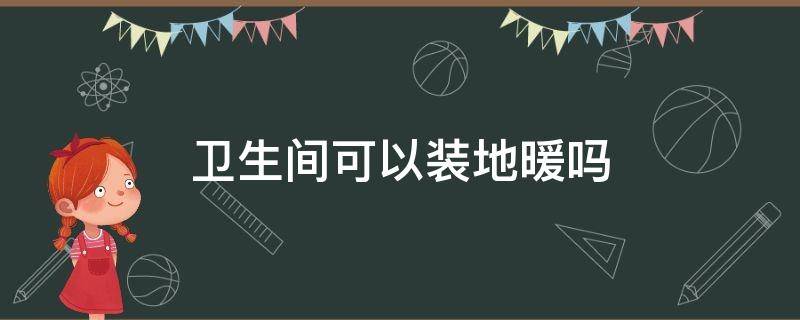 卫生间可以装地暖吗